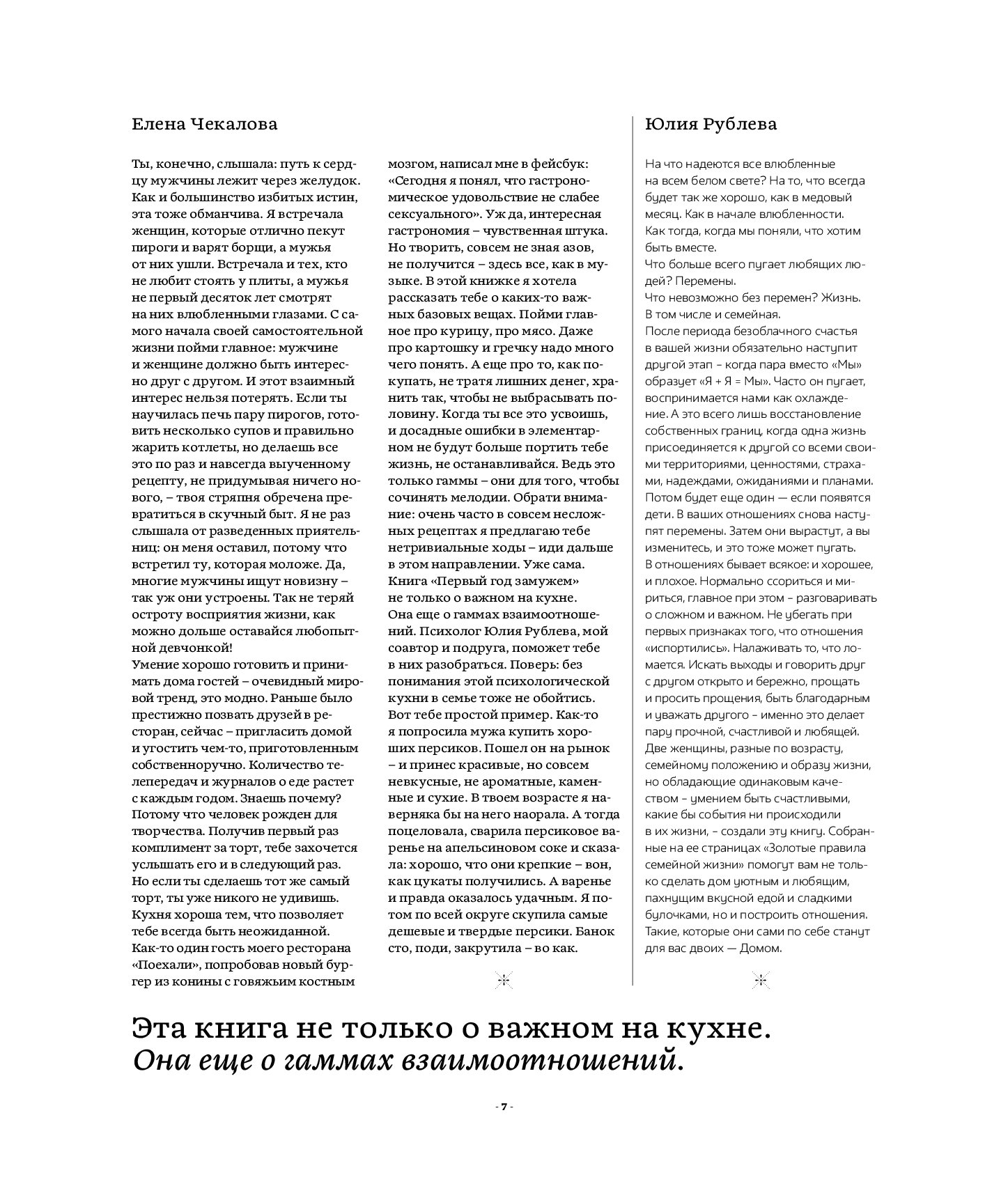 Елена Чекалова

Ты, конечно, слышала: путь к сердцу мужчины лежит через желудок. Как и большинство избитых истин, эта тоже обманчива. Я встречала женщин, которые отлично пекут пироги и варят борщи, а мужья от них ушли. Встречала и тех, кто не любит стоять у плиты, а мужья не первый десяток лет смотрят на них влюбленными глазами. С самого начала своей самостоятельной жизни пойми главное: мужчине и женщине должно быть интересно друг с другом. И этот взаимный интерес нельзя потерять. Если ты научилась печь пару пирогов, готовить несколько супов и правильно жарить котлеты, но делаешь все это по раз и навсегда выученному рецепту, не придумывая ничего нового, – твоя стряпня обречена превратиться в скучный быт. Я не раз слышала от разведенных приятельниц: он меня оставил, потому что встретил ту, которая моложе. Да, многие мужчины ищут новизну – так уж они устроены. Так не теряй остроту восприятия жизни, как можно дольше оставайся любопытной девчонкой!
Умение хорошо готовить и принимать дома гостей – очевидный мировой тренд, это модно. Раньше было престижно позвать друзей в ресторан, сейчас – пригласить домой и угостить чем-то, приготовленным собственноручно. Количество телепередач и журналов о еде растет с каждым годом. Знаешь почему? Потому что человек рожден для творчества. Получив первый раз комплимент за торт, тебе захочется услышать его и в следующий раз. Но если ты сделаешь тот же самый торт, ты уже никого не удивишь. Кухня хороша тем, что позволяет тебе всегда быть неожиданной. Как-то один гость моего ресторана «Поехали», попробовав новый бургер из конины с говяжьим костным мозгом, написал мне в фейсбук: «Сегодня я понял, что гастрономическое удовольствие не слабее сексуального». Уж да, интересная гастрономия – чувственная штука. Но творить, совсем не зная азов, не получится – здесь все, как в музыке. В этой книжке я хотела рассказать тебе о каких-то важных базовых вещах. Пойми главное про курицу, про мясо. Даже про картошку и гречку надо много чего понять. А еще про то, как покупать, не тратя лишних денег, хранить так, чтобы не выбрасывать половину. Когда ты все это усвоишь, и досадные ошибки в элементарном не будут больше портить тебе жизнь, не останавливайся. Ведь это только гаммы – они для того, чтобы сочинять мелодии. Обрати внимание: очень часто в совсем несложных рецептах я предлагаю тебе нетривиальные ходы – иди дальше в этом направлении. Уже сама. Книга «Первый год замужем» не только о важном на кухне. Она еще о гаммах взаимоотношений. Психолог Юлия Рублева, мой соавтор и подруга, поможет тебе в них разобраться. Поверь: без понимания этой психологической кухни в семье тоже не обойтись. Вот тебе простой пример. Как-то я попросила мужа купить хороших персиков. Пошел он на рынок – и принес красивые, но совсем невкусные, не ароматные, каменные и сухие. В твоем возрасте я наверняка бы на него наорала. А тогда поцеловала, сварила персиковое варенье на апельсиновом соке и сказала: хорошо, что они крепкие – вон, как цукаты получились. А варенье и правда оказалось удачным. Я потом по всей округе скупила самые дешевые и твердые персики. Банок сто, поди, закрутила – во как.

Юлия Рублева

На что надеются все влюбленные на всем белом свете? На то, что всегда будет так же хорошо, как в медовый месяц. Как в начале влюбленности. Как тогда, когда мы поняли, что хотим быть вместе.
Что больше всего пугает любящих людей? Перемены.
Что невозможно без перемен? Жизнь. В том числе и семейная.
После периода безоблачного счастья в вашей жизни обязательно наступит другой этап – когда пара вместо «Мы» образует «Я + Я = Мы». Часто он пугает, воспринимается нами как охлаждение. А это всего лишь восстановление собственных границ, когда одна жизнь присоединяется к другой со всеми своими территориями, ценностями, страхами, надеждами, ожиданиями и планами. Потом будет еще один — если появятся дети. В ваших отношениях снова наступят перемены. Затем они вырастут, а вы изменитесь, и это тоже может пугать. В отношениях бывает всякое: и хорошее, и плохое. Нормально ссориться и мириться, главное при этом – разговаривать о сложном и важном. Не убегать при первых признаках того, что отношения «испортились». Налаживать то, что ломается. Искать выходы и говорить друг с другом открыто и бережно, прощать и просить прощения, быть благодарным и уважать другого – именно это делает пару прочной, счастливой и любящей.
Две женщины, разные по возрасту, семейному положению и образу жизни, но обладающие одинаковым качеством – умением быть счастливыми, какие бы события ни происходили в их жизни, – создали эту книгу. Собранные на ее страницах «Золотые правила семейной жизни» помогут вам не только сделать дом уютным и любящим, пахнущим вкусной едой и сладкими булочками, но и построить отношения. Такие, которые они сами по себе станут для вас двоих — Домом.

Эта книга не только о важном на кухне.
Она еще о гаммах взаимоотношений.

- 7 -